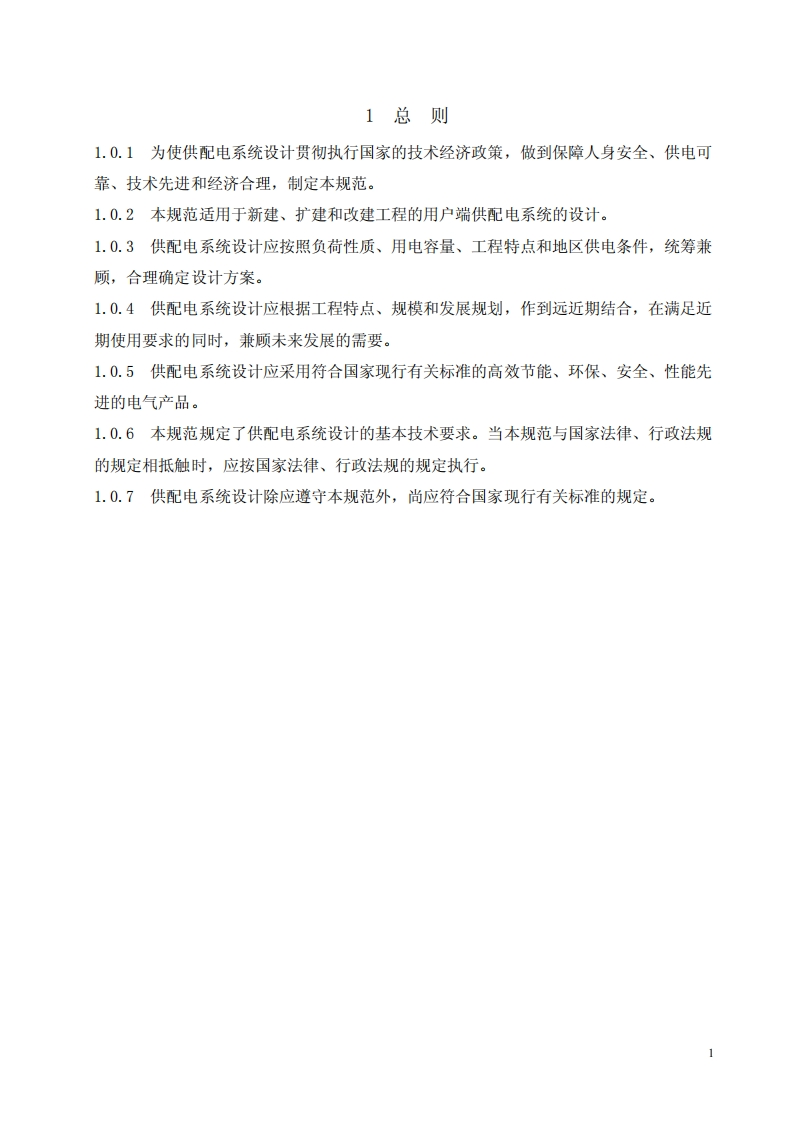 1 总 则

1.0.1 为使供配电系统设计贯彻执行国家的技术经济政策，做到保障人身安全、供电可靠、技术先进和经济合理，制定本规范。

1.0.2 本规范适用于新建、扩建和改建工程的用户端供配电系统的设计。

1.0.3 供配电系统设计应按照负荷性质、用电容量、工程特点和地区供电条件，统筹兼顾，合理确定设计方案。

1.0.4 供配电系统设计应根据工程特点、规模和发展规划，作到远近期结合，在满足近期使用要求的同时，兼顾未来发展的需要。

1.0.5 供配电系统设计应采用符合国家现行有关标准的高效节能、环保、安全、性能先进的电气产品。

1.0.6 本规范规定了供配电系统设计的基本技术要求。当本规范与国家法律、行政法规的规定相抵触时，应按国家法律、行政法规的规定执行。

1.0.7 供配电系统设计除应遵守本规范外，尚应符合国家现行有关标准的规定。

1